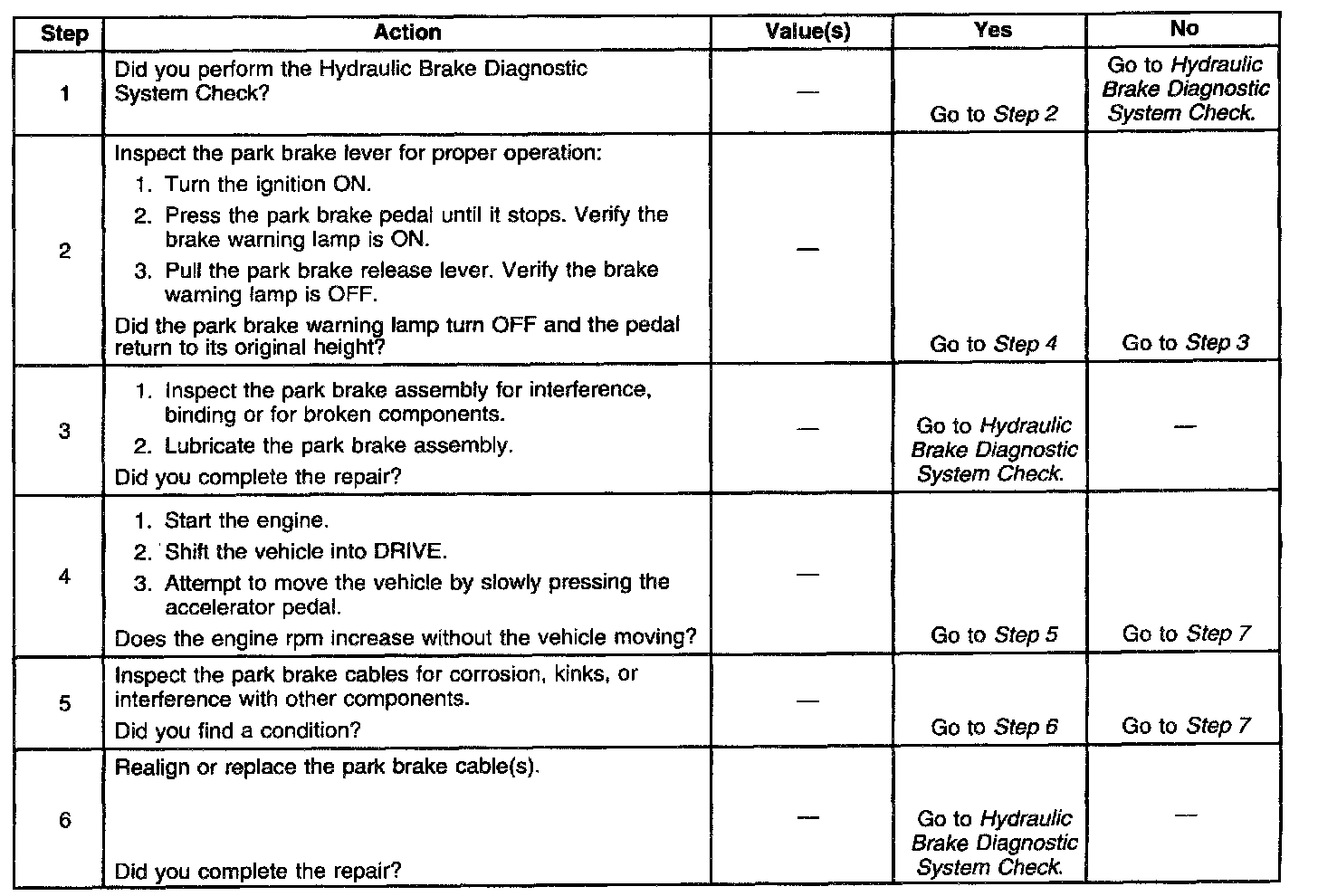 | Step | Action | Value(s) | Yes | No |
|---|---|---|---|---|
| 1 | Did you perform the Hydraulic Brake Diagnostic System Check? | — | Go to Step 2 | Go to Hydraulic Brake Diagnostic System Check. |
| 2 | Inspect the park brake lever for proper operation: 1. Turn the ignition ON. 2. Press the park brake pedal until it stops. Verify the brake warning lamp is ON. 3. Pull the park brake release lever. Verify the brake warning lamp is OFF. Did the park brake warning lamp turn OFF and the pedal return to its original height? | — | Go to Step 4 | Go to Step 3 |
| 3 | 1. Inspect the park brake assembly for interference, binding or for broken components. 2. Lubricate the park brake assembly. Did you complete the repair? | — | Go to Hydraulic Brake Diagnostic System Check. | — |
| 4 | 1. Start the engine. 2. Shift the vehicle into DRIVE. 3. Attempt to move the vehicle by slowly pressing the accelerator pedal. Does the engine rpm increase without the vehicle moving? | — | Go to Step 5 | Go to Step 7 |
| 5 | Inspect the park brake cables for corrosion, kinks, or interference with other components. Did you find a condition? | — | Go to Step 6 | Go to Step 7 |
| 6 | Realign or replace the park brake cable(s). Did you complete the repair? | — | Go to Hydraulic Brake Diagnostic System Check. | — |